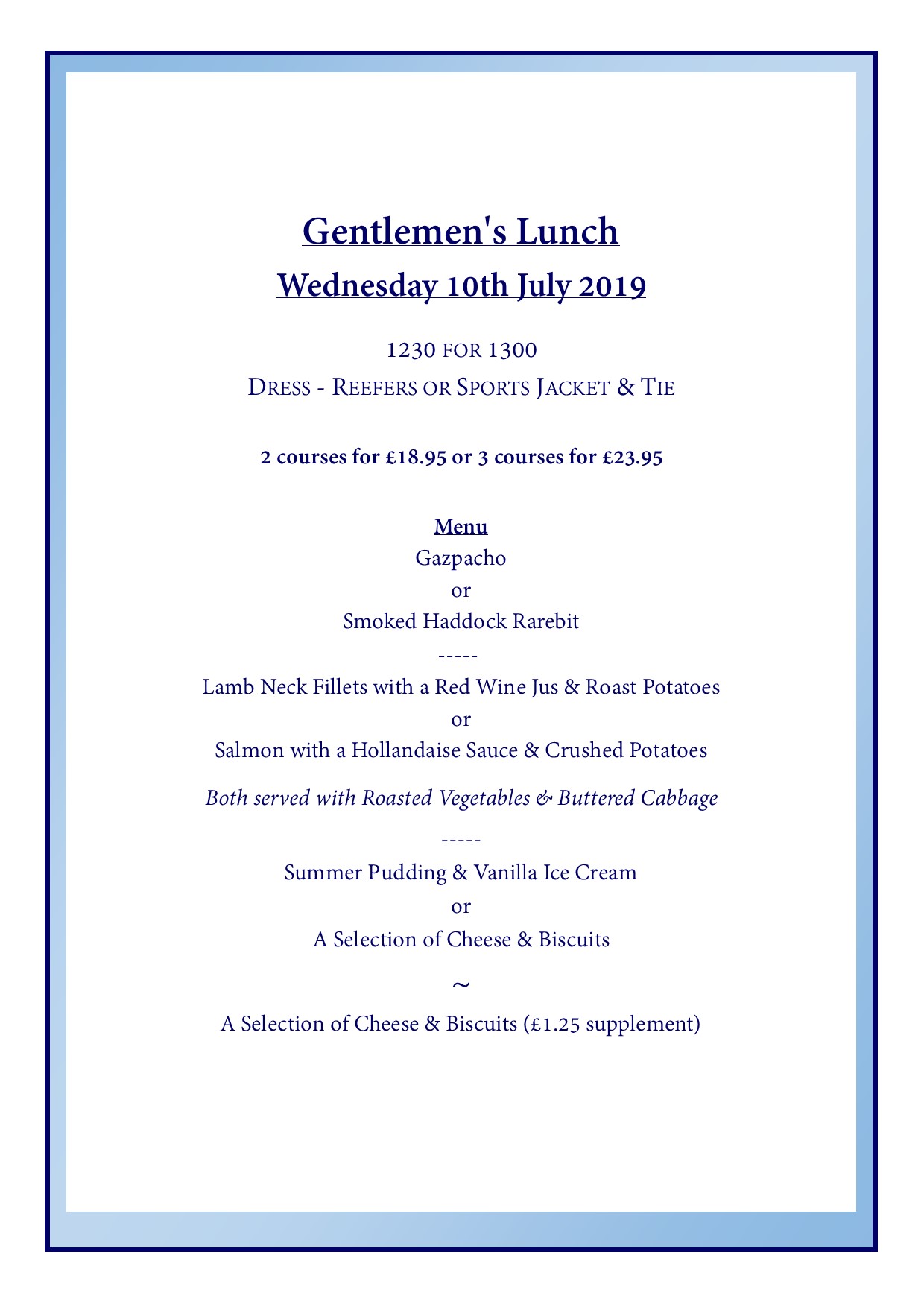 Gentlemen's Lunch
Wednesday 10th July 2019

1230 FOR 1300
DRESS - REEFERS OR SPORTS JACKET & TIE

2 courses for £18.95 or 3 courses for £23.95

Menu
Gazpacho
or
Smoked Haddock Rarebit
-----
Lamb Neck Fillets with a Red Wine Jus & Roast Potatoes
or
Salmon with a Hollandaise Sauce & Crushed Potatoes

Both served with Roasted Vegetables & Buttered Cabbage

-----
Summer Pudding & Vanilla Ice Cream
or
A Selection of Cheese & Biscuits

~

A Selection of Cheese & Biscuits (£1.25 supplement)